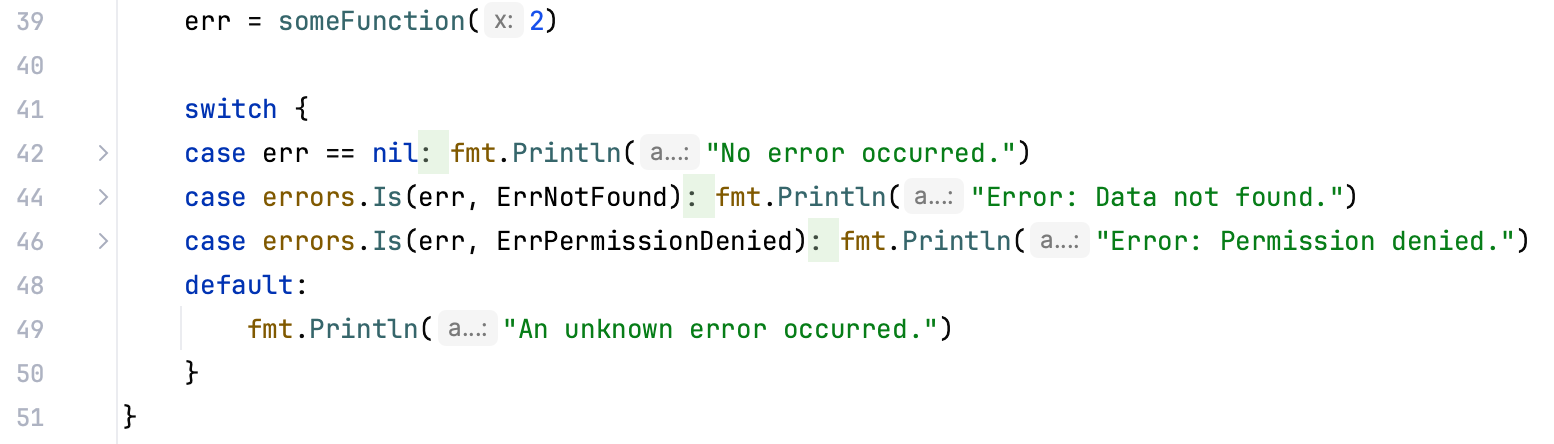 39 err = someFunction( x: 2)
40
41 switch {
42 case err == nil: fmt.Println( a...: "No error occurred.")
44 case errors.Is(err, ErrNotFound): fmt.Println( a...: "Error: Data not found.")
46 case errors.Is(err, ErrPermissionDenied): fmt.Println( a...: "Error: Permission denied.")
48 default:
49 fmt.Println( a...: "An unknown error occurred.")
50 }
51 }